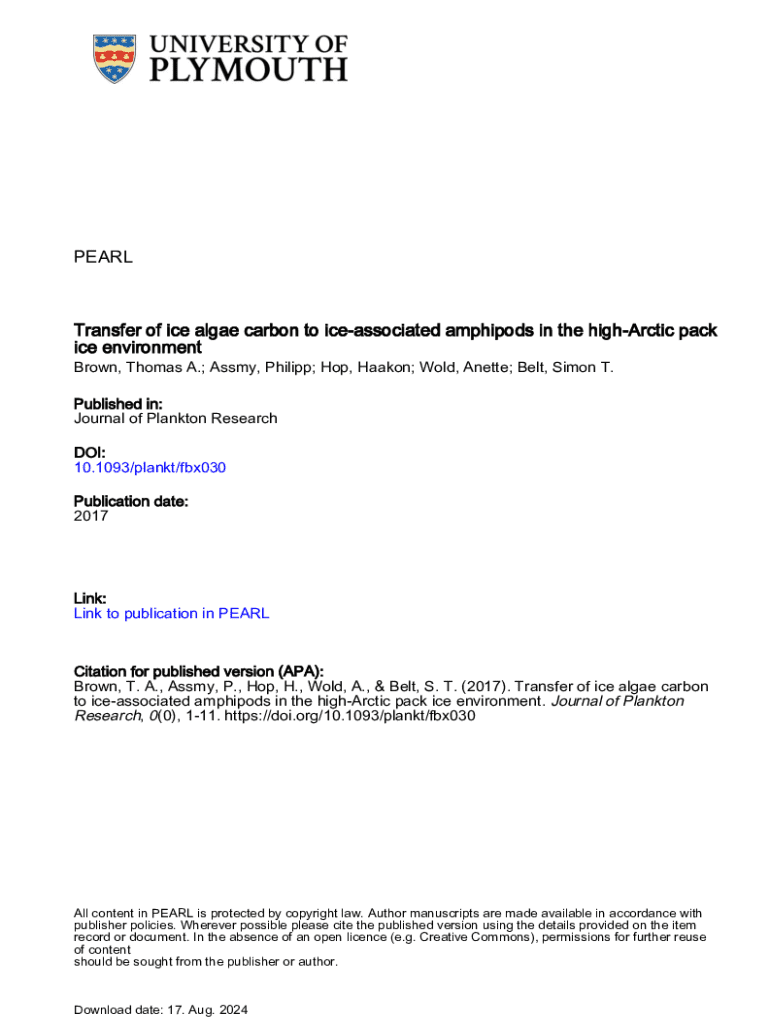 UNIVERSITY OF PLYMOUTH

PEARL

Transfer of ice algae carbon to ice-associated amphipods in the high-Arctic pack ice environment
Brown, Thomas A.; Assmy, Philipp; Hop, Haakon; Wold, Anette; Belt, Simon T.

Published in:
Journal of Plankton Research

DOI:
10.1093/plankt/fbx030

Publication date:
2017

Link:
Link to publication in PEARL

Citation for published version (APA):
Brown, T. A., Assmy, P., Hop, H., Wold, A., & Belt, S. T. (2017). Transfer of ice algae carbon to ice-associated amphipods in the high-Arctic pack ice environment. Journal of Plankton Research, 0(0), 1-11. https://doi.org/10.1093/plankt/fbx030

All content in PEARL is protected by copyright law. Author manuscripts are made available in accordance with publisher policies. Wherever possible please cite the published version using the details provided on the item record or document. In the absence of an open licence (e.g. Creative Commons), permissions for further reuse of content
should be sought from the publisher or author.

Download date: 17. Aug. 2024